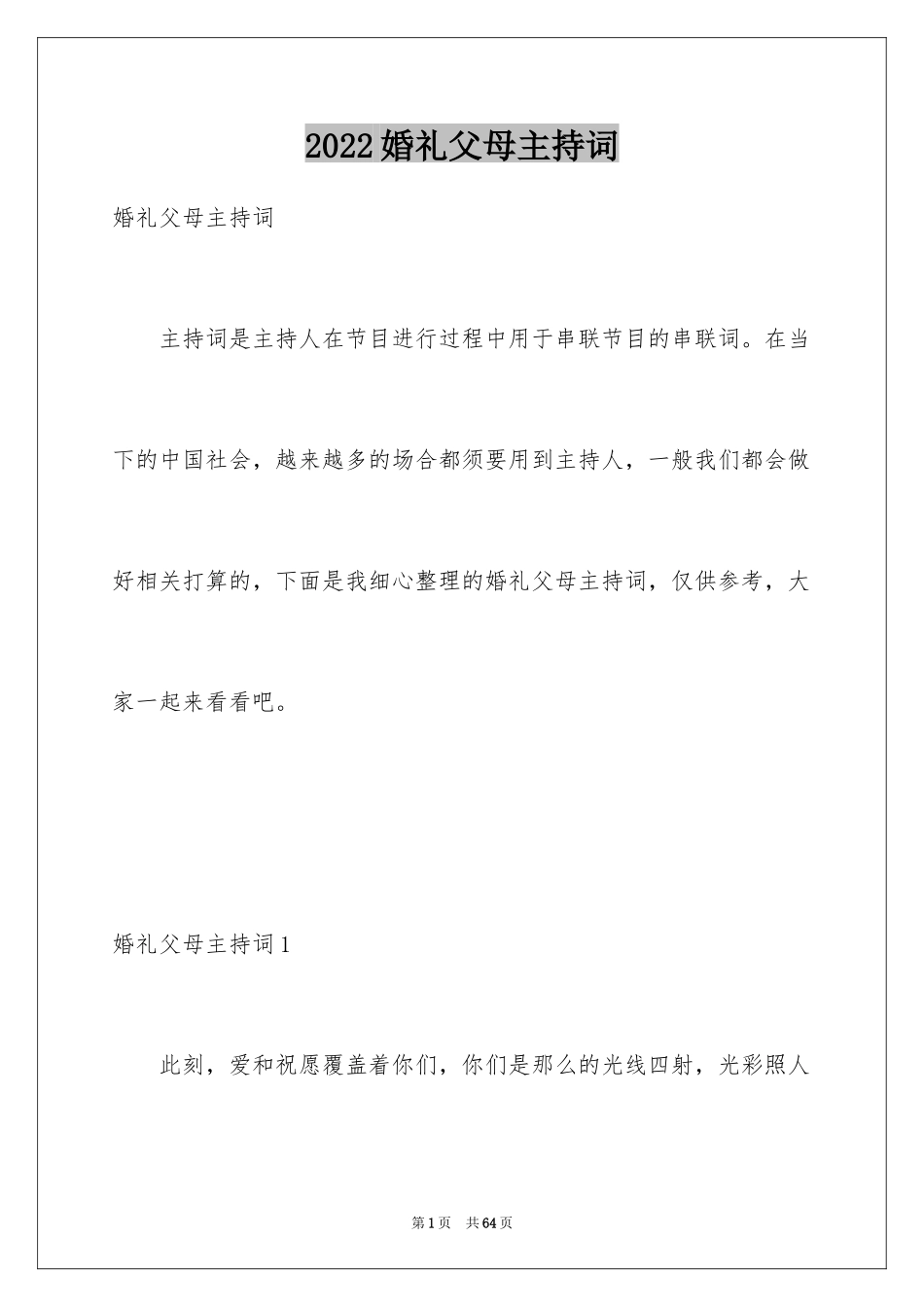 2022婚礼父母主持词

婚礼父母主持词

主持词是主持人在节目进行过程中用于串联节目的串联词。在当下的中国社会，越来越多的场合都须要用到主持人，一般我们都会做好相关打算的，下面是我细心整理的婚礼父母主持词，仅供参考，大家一起来看看吧。

婚礼父母主持词1

此刻，爱和祝愿覆盖着你们，你们是那么的光线四射，光彩照人

第1页 共64页